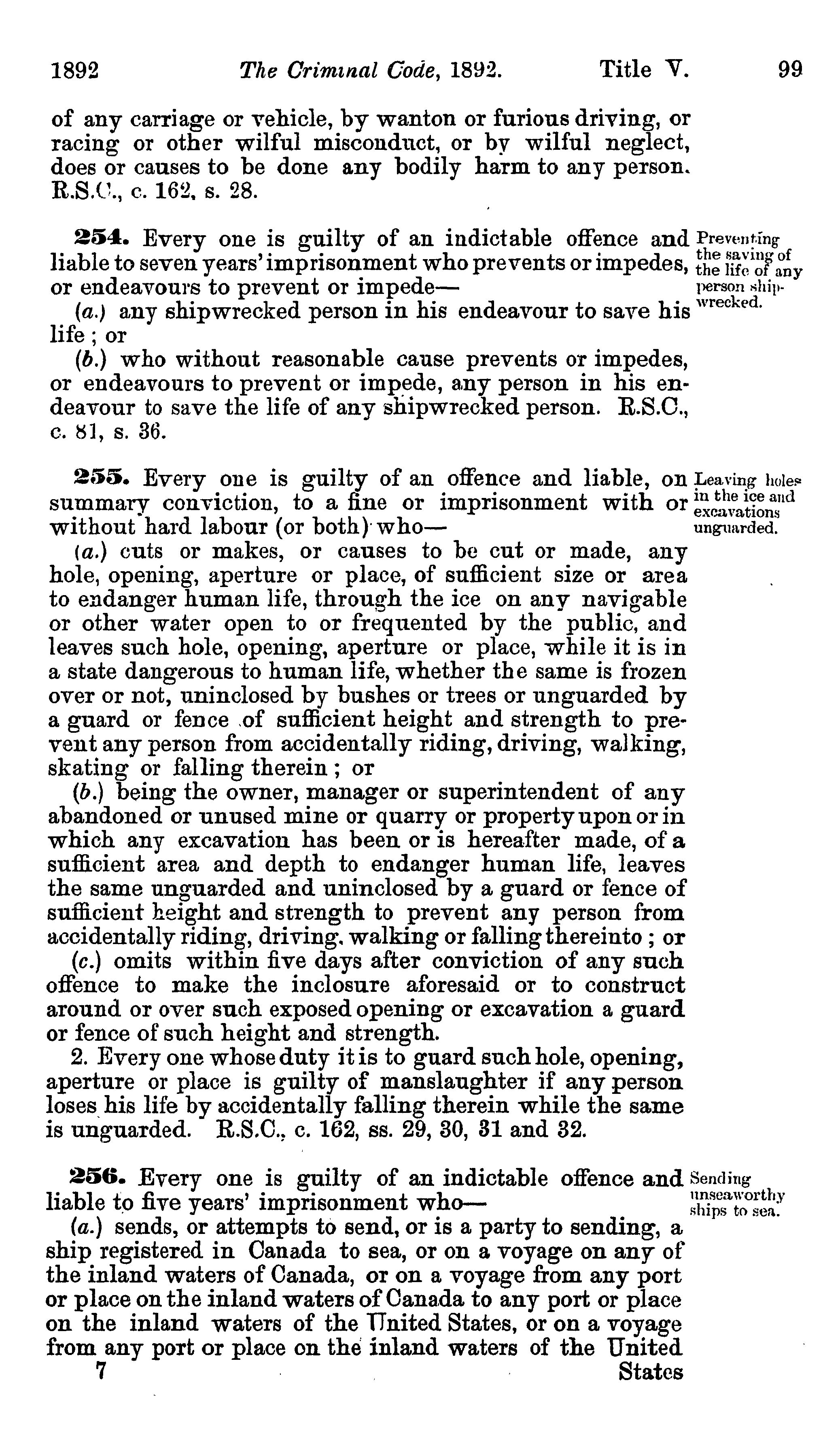 1892 The Criminal Code, 1892. Title V. 99

of any carriage or vehicle, by wanton or furious driving, or racing or other wilful misconduct, or by wilful neglect, does or causes to be done any bodily harm to any person. R.S.C., c. 162, s. 28.

254. Every one is guilty of an indictable offence and liable to seven years' imprisonment who prevents or impedes, or endeavours to prevent or impede—

Preventing the saving of the life of any person shipwrecked.

(a.) any shipwrecked person in his endeavour to save his life; or

(b.) who without reasonable cause prevents or impedes, or endeavours to prevent or impede, any person in his endeavour to save the life of any shipwrecked person. R.S.C., c. 81, s. 36.

255. Every one is guilty of an offence and liable, on summary conviction, to a fine or imprisonment with or without hard labour (or both) who—

Leaving holes in the ice and excavations unguarded.

(a.) cuts or makes, or causes to be cut or made, any hole, opening, aperture or place, of sufficient size or area to endanger human life, through the ice on any navigable or other water open to or frequented by the public, and leaves such hole, opening, aperture or place, while it is in a state dangerous to human life, whether the same is frozen over or not, uninclosed by bushes or trees or unguarded by a guard or fence of sufficient height and strength to prevent any person from accidentally riding, driving, walking, skating or falling therein; or

(b.) being the owner, manager or superintendent of any abandoned or unused mine or quarry or property upon or in which any excavation has been or is hereafter made, of a sufficient area and depth to endanger human life, leaves the same unguarded and uninclosed by a guard or fence of sufficient height and strength to prevent any person from accidentally riding, driving, walking or falling thereinto; or

(c.) omits within five days after conviction of any such offence to make the inclosure aforesaid or to construct around or over such exposed opening or excavation a guard or fence of such height and strength.

2. Every one whose duty it is to guard such hole, opening, aperture or place is guilty of manslaughter if any person loses his life by accidentally falling therein while the same is unguarded. R.S.C., c. 162, ss. 29, 30, 31 and 32.

256. Every one is guilty of an indictable offence and liable to five years' imprisonment who—

Sending unseaworthy ships to sea.

(a.) sends, or attempts to send, or is a party to sending, a ship registered in Canada to sea, or on a voyage on any of the inland waters of Canada, or on a voyage from any port or place on the inland waters of Canada to any port or place on the inland waters of the United States, or on a voyage from any port or place on the inland waters of the United

7 States